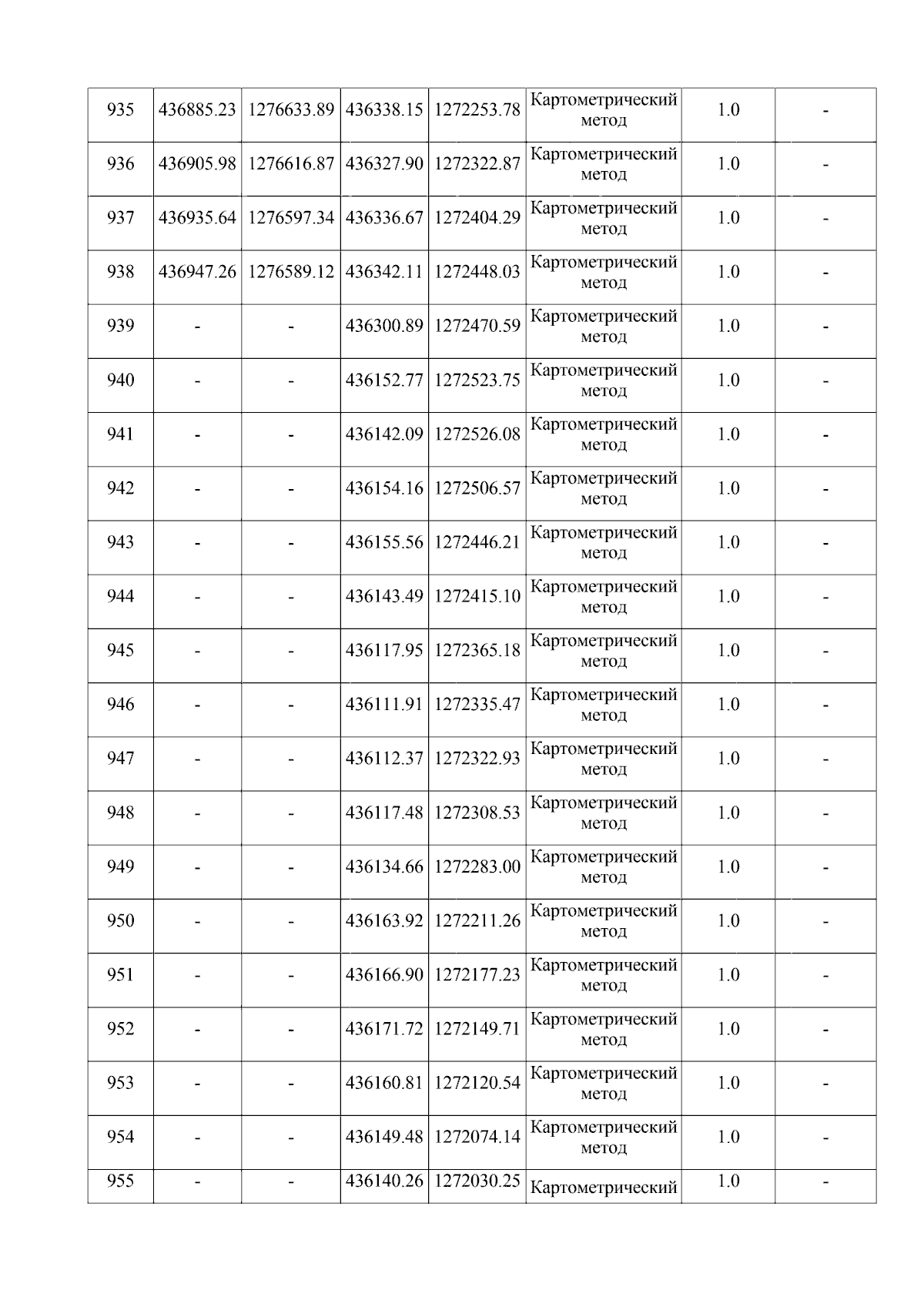 | 935 | 436885.23 | 1276633.89 | 436338.15 | 1272253.78 | Картометрический метод | 1.0 | - |
|---|---|---|---|---|---|---|---|
| 936 | 436905.98 | 1276616.87 | 436327.90 | 1272322.87 | Картометрический метод | 1.0 | - |
| 937 | 436935.64 | 1276597.34 | 436336.67 | 1272404.29 | Картометрический метод | 1.0 | - |
| 938 | 436947.26 | 1276589.12 | 436342.11 | 1272448.03 | Картометрический метод | 1.0 | - |
| 939 | - | - | 436300.89 | 1272470.59 | Картометрический метод | 1.0 | - |
| 940 | - | - | 436152.77 | 1272523.75 | Картометрический метод | 1.0 | - |
| 941 | - | - | 436142.09 | 1272526.08 | Картометрический метод | 1.0 | - |
| 942 | - | - | 436154.16 | 1272506.57 | Картометрический метод | 1.0 | - |
| 943 | - | - | 436155.56 | 1272446.21 | Картометрический метод | 1.0 | - |
| 944 | - | - | 436143.49 | 1272415.10 | Картометрический метод | 1.0 | - |
| 945 | - | - | 436117.95 | 1272365.18 | Картометрический метод | 1.0 | - |
| 946 | - | - | 436111.91 | 1272335.47 | Картометрический метод | 1.0 | - |
| 947 | - | - | 436112.37 | 1272322.93 | Картометрический метод | 1.0 | - |
| 948 | - | - | 436117.48 | 1272308.53 | Картометрический метод | 1.0 | - |
| 949 | - | - | 436134.66 | 1272283.00 | Картометрический метод | 1.0 | - |
| 950 | - | - | 436163.92 | 1272211.26 | Картометрический метод | 1.0 | - |
| 951 | - | - | 436166.90 | 1272177.23 | Картометрический метод | 1.0 | - |
| 952 | - | - | 436171.72 | 1272149.71 | Картометрический метод | 1.0 | - |
| 953 | - | - | 436160.81 | 1272120.54 | Картометрический метод | 1.0 | - |
| 954 | - | - | 436149.48 | 1272074.14 | Картометрический метод | 1.0 | - |
| 955 | - | - | 436140.26 | 1272030.25 | Картометрический | 1.0 | - |